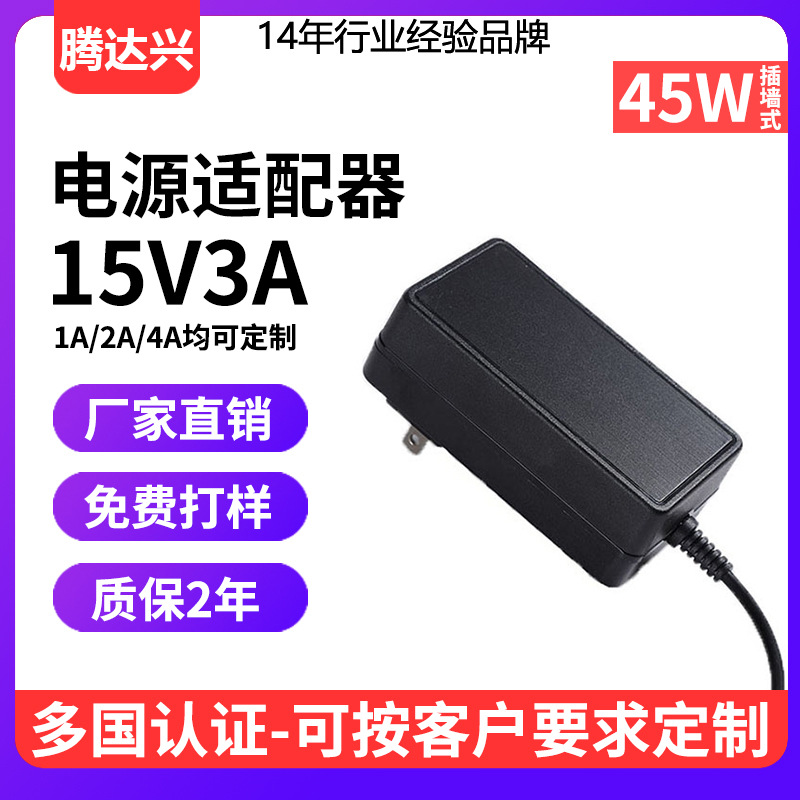 腾达兴

14年行业经验品牌

45W 插墙式

电源适配器

15V3A

1A/2A/4A均可定制

厂家直销

免费打样

质保2年

多国认证-可按客户要求定制